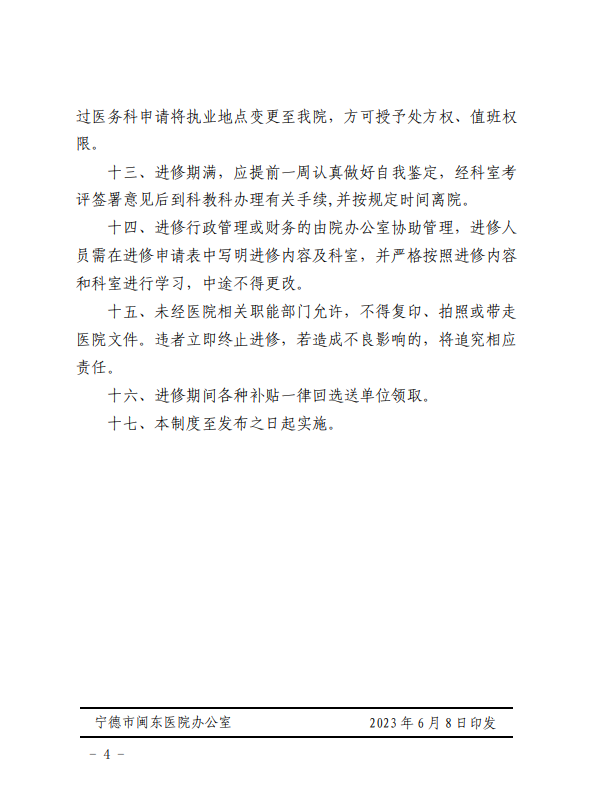 过医务科申请将执业地点变更至我院，方可授予处方权、值班权限。

十三、进修期满，应提前一周认真做好自我鉴定，经科室考评签署意见后到科教科办理有关手续，并按规定时间离院。

十四、进修行政管理或财务的由院办公室协助管理，进修人员需在进修申请表中写明进修内容及科室，并严格按照进修内容和科室进行学习，中途不得更改。

十五、未经医院相关职能部门允许，不得复印、拍照或带走医院文件。违者立即终止进修，若造成不良影响的，将追究相应责任。

十六、进修期间各种补贴一律回选送单位领取。

十七、本制度至发布之日起实施。

宁德市闽东医院办公室　　2023 年 6 月 8 日印发

－ 4 －